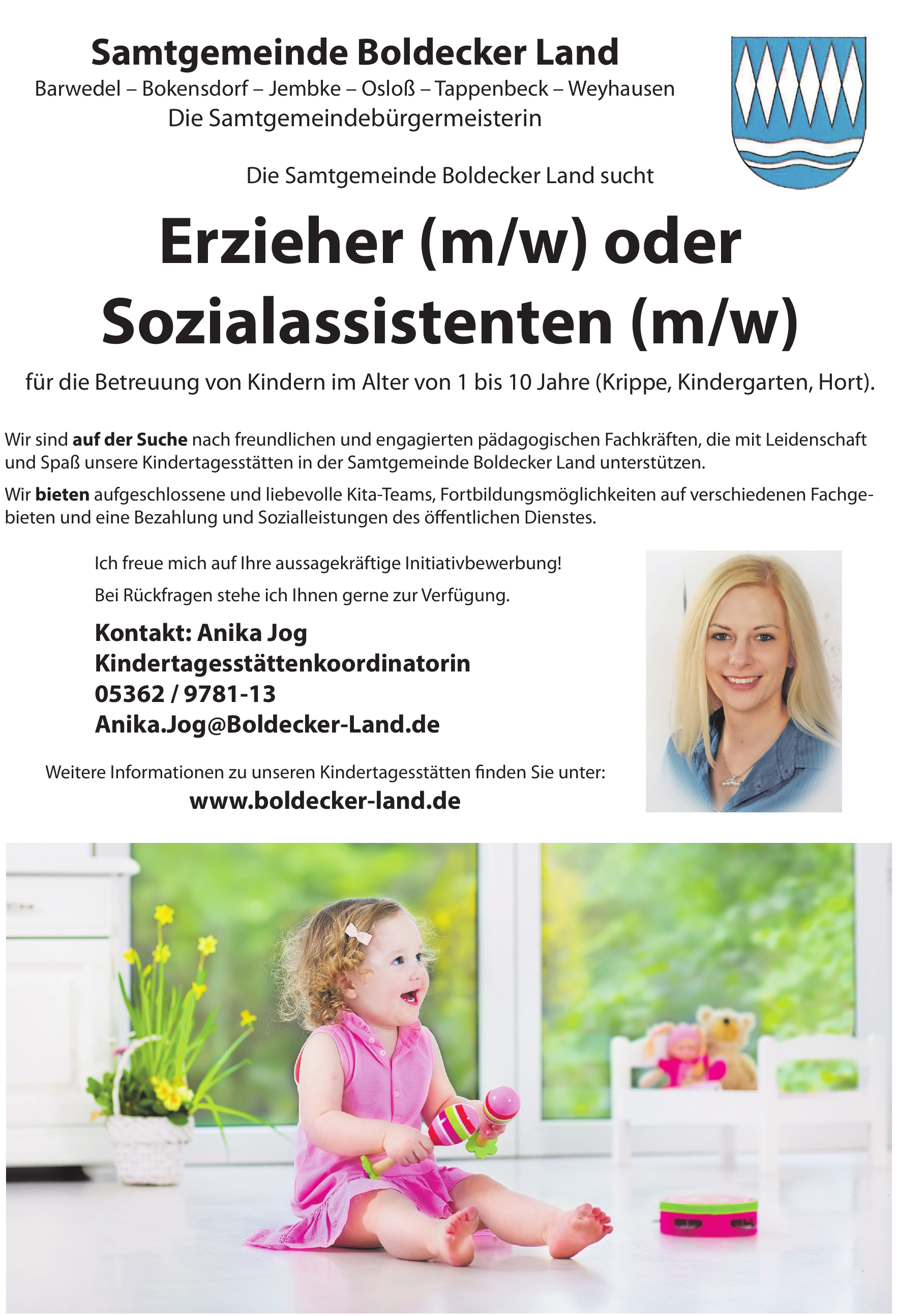 Samtgemeinde Boldecker Land
Barwedel – Bokensdorf – Jembke – Osloß – Tappenbeck – Weyhausen
Die Samtgemeindebürgermeisterin

Die Samtgemeinde Boldecker Land sucht

Erzieher (m/w) oder Sozialassistenten (m/w)

für die Betreuung von Kindern im Alter von 1 bis 10 Jahre (Krippe, Kindergarten, Hort).

Wir sind auf der Suche nach freundlichen und engagierten pädagogischen Fachkräften, die mit Leidenschaft und Spaß unsere Kindertagesstätten in der Samtgemeinde Boldecker Land unterstützen.

Wir bieten aufgeschlossene und liebevolle Kita-Teams, Fortbildungsmöglichkeiten auf verschiedenen Fachgebieten und eine Bezahlung und Sozialleistungen des öffentlichen Dienstes.

Ich freue mich auf Ihre aussagekräftige Initiativbewerbung!

Bei Rückfragen stehe ich Ihnen gerne zur Verfügung.

Kontakt: Anika Jog
Kindertagesstättenkoordinatorin
05362 / 9781-13
Anika.Jog@Boldecker-Land.de

Weitere Informationen zu unseren Kindertagesstätten finden Sie unter:
www.boldecker-land.de